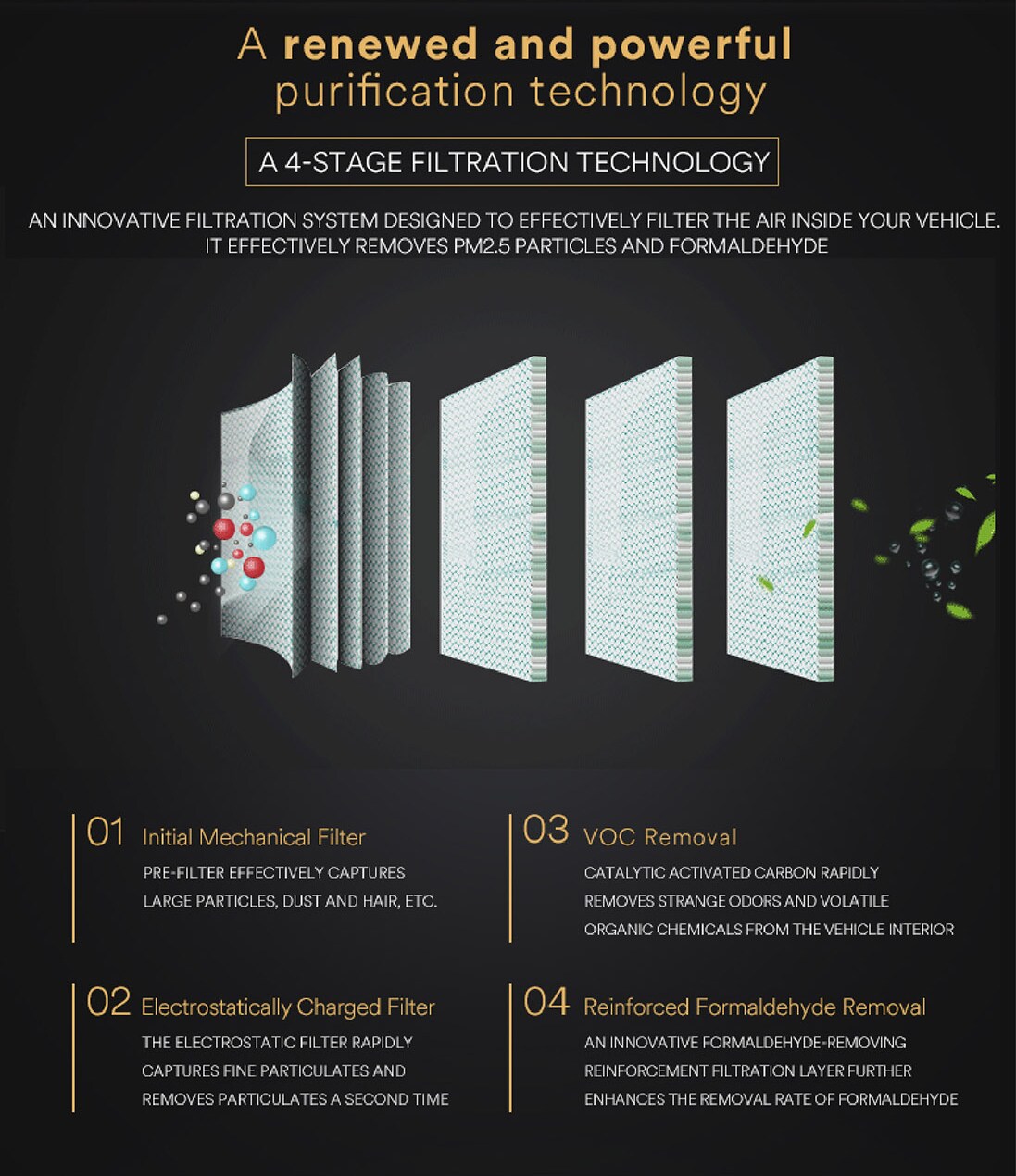 A renewed and powerful purification technology

A 4-STAGE FILTRATION TECHNOLOGY

AN INNOVATIVE FILTRATION SYSTEM DESIGNED TO EFFECTIVELY FILTER THE AIR INSIDE YOUR VEHICLE. IT EFFECTIVELY REMOVES PM2.5 PARTICLES AND FORMALDEHYDE

01 Initial Mechanical Filter
PRE-FILTER EFFECTIVELY CAPTURES LARGE PARTICLES, DUST AND HAIR, ETC.

02 Electrostatically Charged Filter
THE ELECTROSTATIC FILTER RAPIDLY CAPTURES FINE PARTICULATES AND REMOVES PARTICULATES A SECOND TIME

03 VOC Removal
CATALYTIC ACTIVATED CARBON RAPIDLY REMOVES STRANGE ODORS AND VOLATILE ORGANIC CHEMICALS FROM THE VEHICLE INTERIOR

04 Reinforced Formaldehyde Removal
AN INNOVATIVE FORMALDEHYDE-REMOVING REINFORCEMENT FILTRATION LAYER FURTHER ENHANCES THE REMOVAL RATE OF FORMALDEHYDE